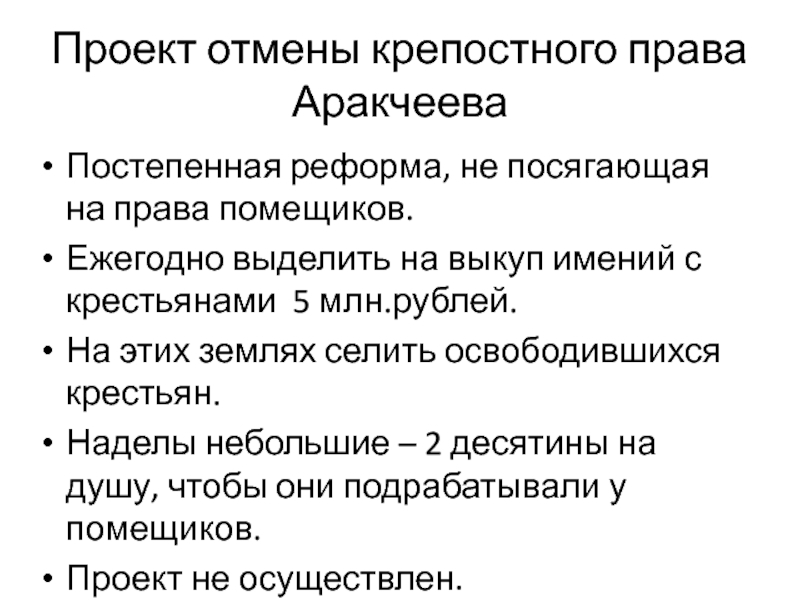 Проект отмены крепостного права Аракчеева

• Постепенная реформа, не посягающая на права помещиков.
• Ежегодно выделить на выкуп имений с крестьянами 5 млн.рублей.
• На этих землях селить освободившихся крестьян.
• Наделы небольшие – 2 десятины на душу, чтобы они подрабатывали у помещиков.
• Проект не осуществлен.